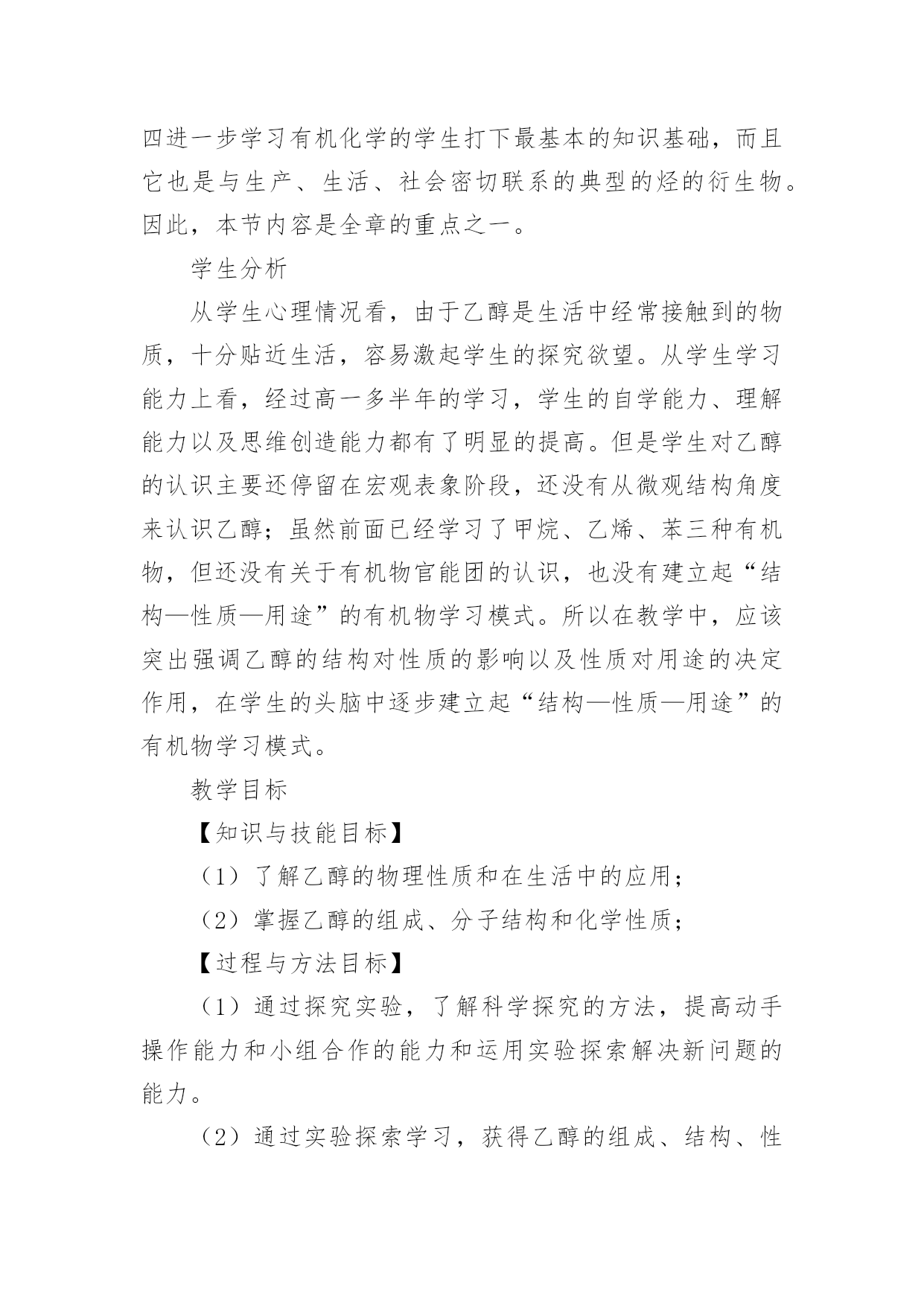 四进一步学习有机化学的学生打下最基本的知识基础，而且它也是与生产、生活、社会密切联系的典型的烃的衍生物。因此，本节内容是全章的重点之一。

学生分析

从学生心理情况看，由于乙醇是生活中经常接触到的物质，十分贴近生活，容易激起学生的探究欲望。从学生学习能力上看，经过高一多半年的学习，学生的自学能力、理解能力以及思维创造能力都有了明显的提高。但是学生对乙醇的认识主要还停留在宏观表象阶段，还没有从微观结构角度来认识乙醇；虽然前面已经学习了甲烷、乙烯、苯三种有机物，但还没有关于有机物官能团的认识，也没有建立起“结构—性质—用途”的有机物学习模式。所以在教学中，应该突出强调乙醇的结构对性质的影响以及性质对用途的决定作用，在学生的头脑中逐步建立起“结构—性质—用途”的有机物学习模式。

教学目标

【知识与技能目标】

（1）了解乙醇的物理性质和在生活中的应用；

（2）掌握乙醇的组成、分子结构和化学性质；

【过程与方法目标】

（1）通过探究实验，了解科学探究的方法，提高动手操作能力和小组合作的能力和运用实验探索解决新问题的能力。

（2）通过实验探索学习，获得乙醇的组成、结构、性